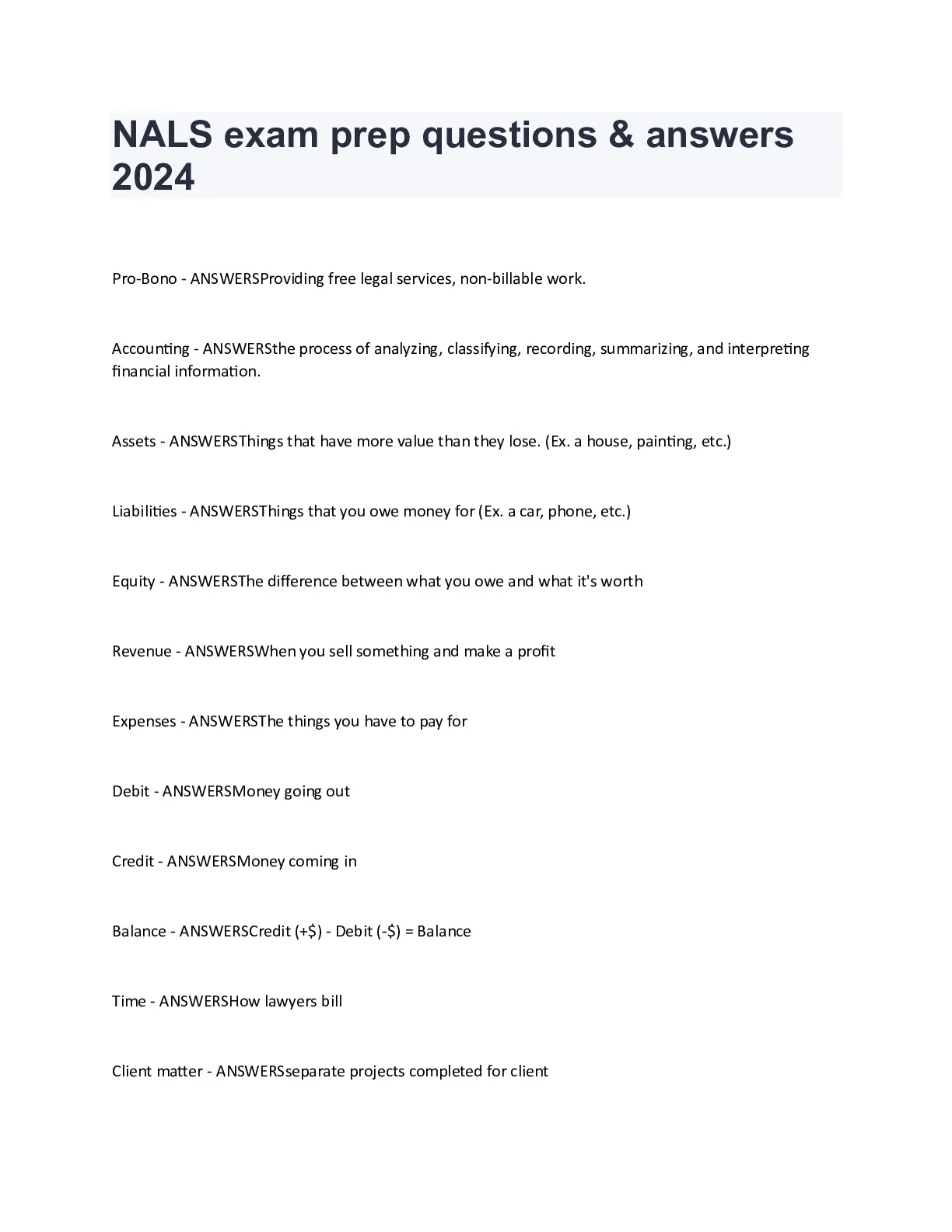 NALS exam prep questions & answers 2024

Pro-Bono - ANSWERSProviding free legal services, non-billable work.

Accounting - ANSWERSthe process of analyzing, classifying, recording, summarizing, and interpreting financial information.

Assets - ANSWERSThings that have more value than they lose. (Ex. a house, painting, etc.)

Liabilities - ANSWERSThings that you owe money for (Ex. a car, phone, etc.)

Equity - ANSWERSThe difference between what you owe and what it's worth

Revenue - ANSWERSWhen you sell something and make a profit

Expenses - ANSWERSThe things you have to pay for

Debit - ANSWERSMoney going out

Credit - ANSWERSMoney coming in

Balance - ANSWERSCredit (+$) - Debit (-$) = Balance

Time - ANSWERSHow lawyers bill

Client matter - ANSWERSseparate projects completed for client